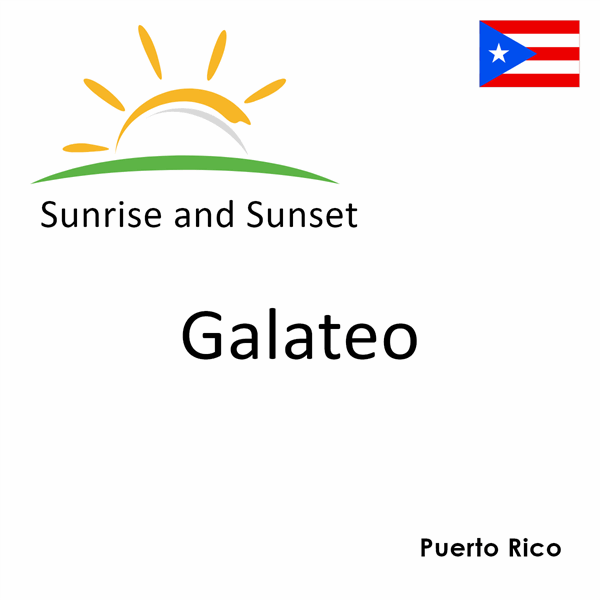 Sunrise and Sunset

Galateo

Puerto Rico